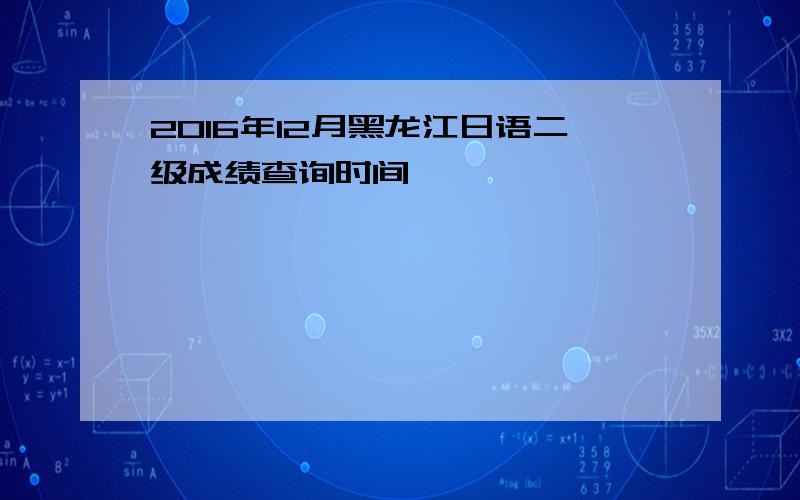 2016年12月黑龙江日语二级成绩查询时间